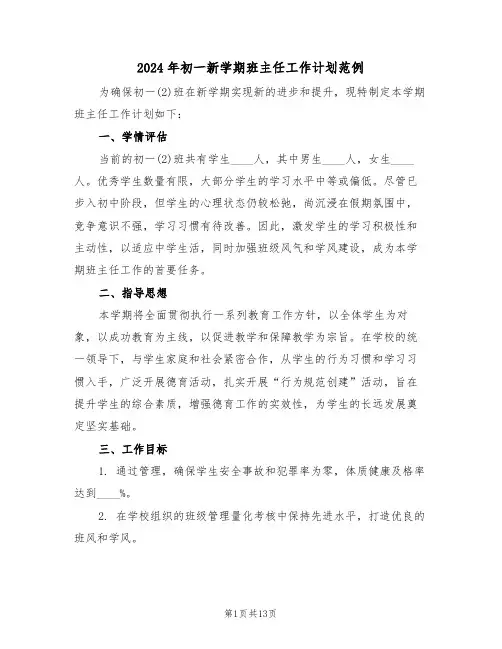 2024年初一新学期班主任工作计划范例

为确保初一(2)班在新学期实现新的进步和提升，现特制定本学期班主任工作计划如下：

一、学情评估

当前的初一(2)班共有学生____人，其中男生____人，女生____人。优秀学生数量有限，大部分学生的学习水平中等或偏低。尽管已步入初中阶段，但学生的心理状态仍较松弛，尚沉浸在假期氛围中，竞争意识不强，学习习惯有待改善。因此，激发学生的学习积极性和主动性，以适应中学生活，同时加强班级风气和学风建设，成为本学期班主任工作的首要任务。

二、指导思想

本学期将全面贯彻执行一系列教育工作方针，以全体学生为对象，以成功教育为主线，以促进教学和保障教学为宗旨。在学校的统一领导下，与学生家庭和社会紧密合作，从学生的行为习惯和学习习惯入手，广泛开展德育活动，扎实开展“行为规范创建”活动，旨在提升学生的综合素质，增强德育工作的实效性，为学生的长远发展奠定坚实基础。

三、工作目标

1. 通过管理，确保学生安全事故和犯罪率为零，体质健康及格率达到____%。

2. 在学校组织的班级管理量化考核中保持先进水平，打造优良的班风和学风。

第1页共13页